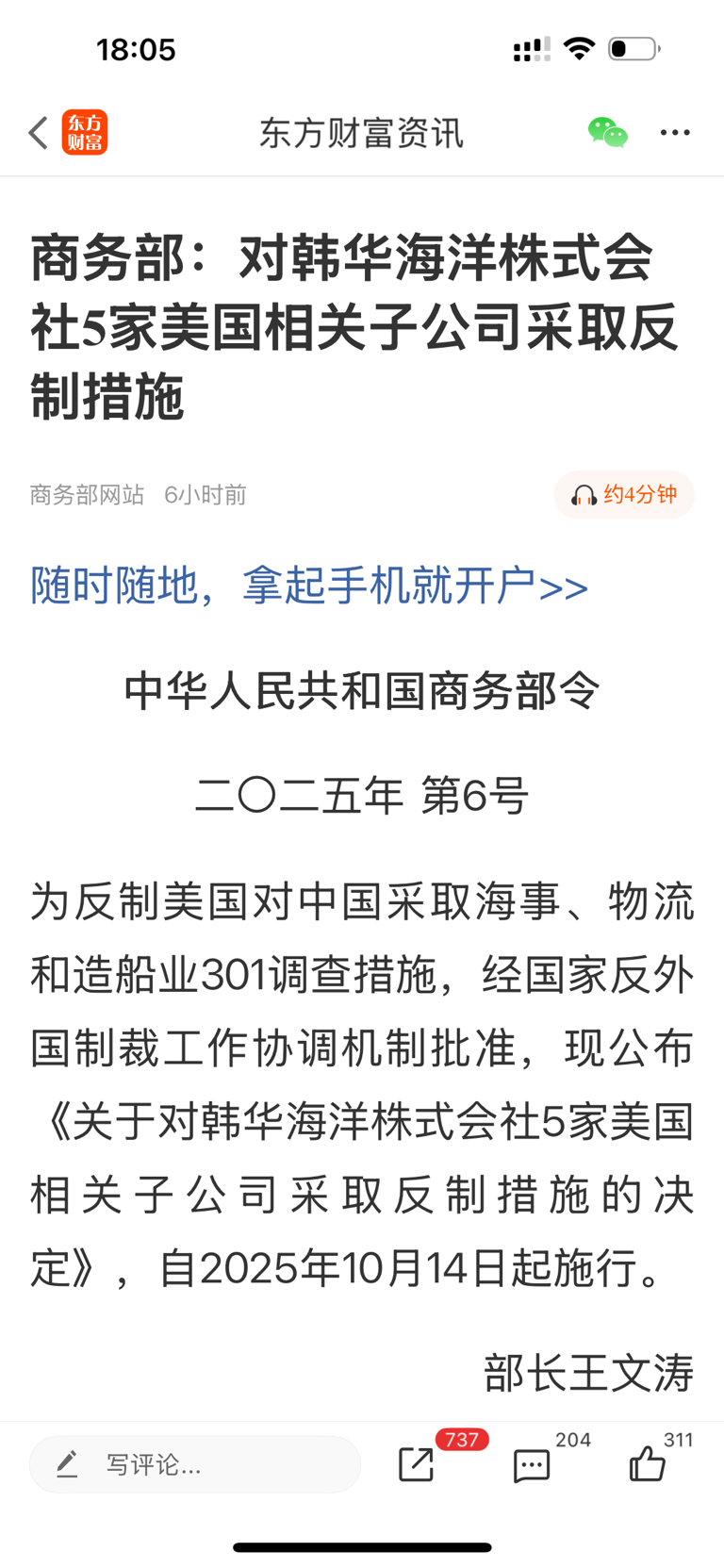 18:05

东方财富 东方财富资讯

商务部：对韩华海洋株式会社5家美国相关子公司采取反制措施

商务部网站 6小时前 约4分钟

随时随地，拿起手机就开户>>

中华人民共和国商务部令

二〇二五年 第6号

为反制美国对中国采取海事、物流和造船业301调查措施，经国家反外国制裁工作协调机制批准，现公布《关于对韩华海洋株式会社5家美国相关子公司采取反制措施的决定》，自2025年10月14日起施行。

部长王文涛

写评论... 737 204 311